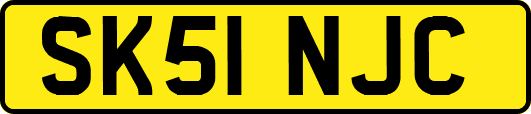 SK51 NJC